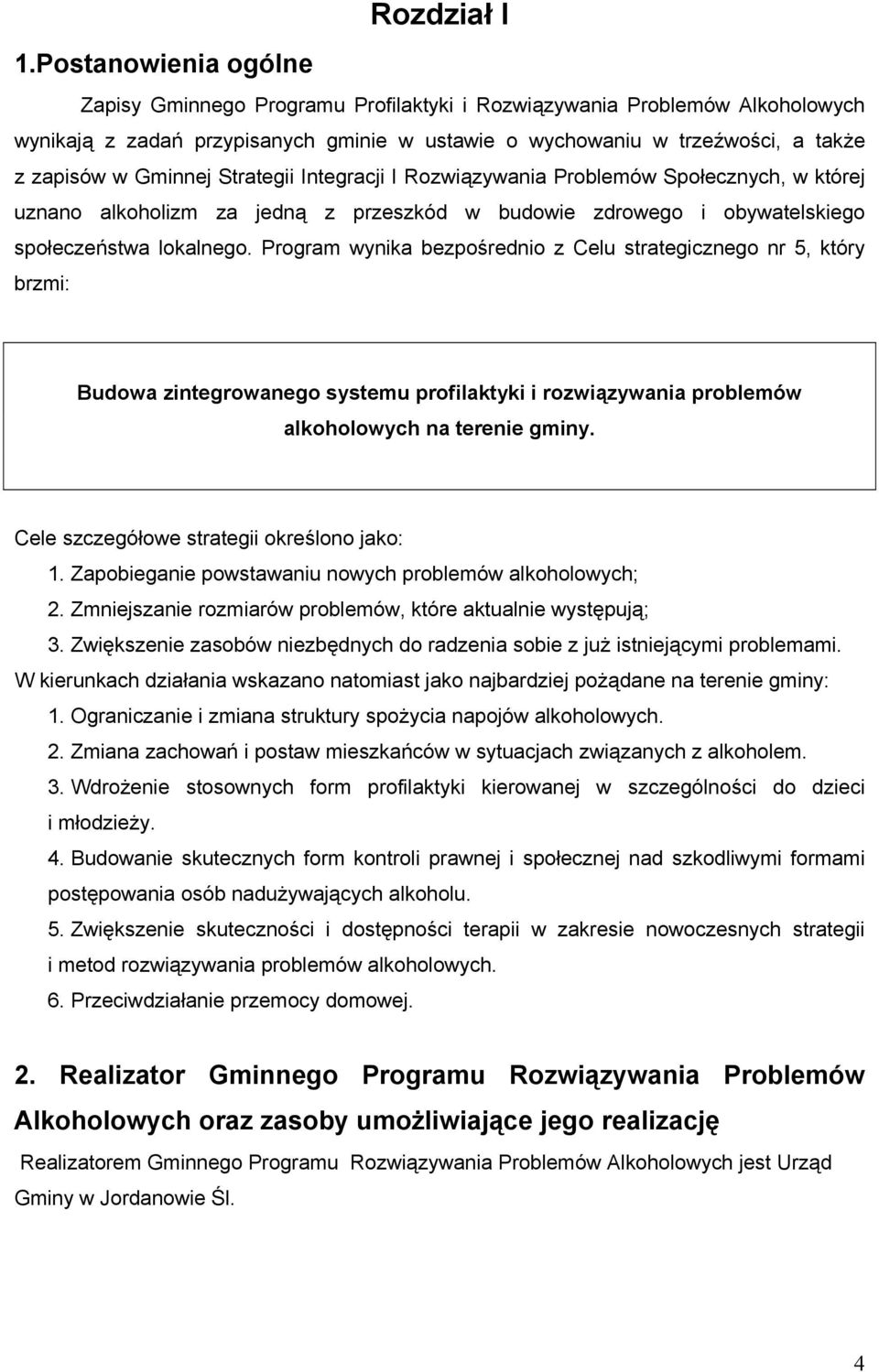 Rozdział I

1.Postanowienia ogólne

Zapisy Gminnego Programu Profilaktyki i Rozwiązywania Problemów Alkoholowych wynikają z zadań przypisanych gminie w ustawie o wychowaniu w trzeźwości, a także z zapisów w Gminnej Strategii Integracji I Rozwiązywania Problemów Społecznych, w której uznano alkoholizm za jedną z przeszkód w budowie zdrowego i obywatelskiego społeczeństwa lokalnego. Program wynika bezpośrednio z Celu strategicznego nr 5, który brzmi:

Budowa zintegrowanego systemu profilaktyki i rozwiązywania problemów alkoholowych na terenie gminy.

Cele szczegółowe strategii określono jako:
1. Zapobieganie powstawaniu nowych problemów alkoholowych;
2. Zmniejszanie rozmiarów problemów, które aktualnie występują;
3. Zwiększenie zasobów niezbędnych do radzenia sobie z już istniejącymi problemami.
W kierunkach działania wskazano natomiast jako najbardziej pożądane na terenie gminy:
1. Ograniczanie i zmiana struktury spożycia napojów alkoholowych.
2. Zmiana zachowań i postaw mieszkańców w sytuacjach związanych z alkoholem.
3. Wdrożenie stosownych form profilaktyki kierowanej w szczególności do dzieci i młodzieży.
4. Budowanie skutecznych form kontroli prawnej i społecznej nad szkodliwymi formami postępowania osób nadużywających alkoholu.
5. Zwiększenie skuteczności i dostępności terapii w zakresie nowoczesnych strategii i metod rozwiązywania problemów alkoholowych.
6. Przeciwdziałanie przemocy domowej.

2. Realizator Gminnego Programu Rozwiązywania Problemów Alkoholowych oraz zasoby umożliwiające jego realizację

Realizatorem Gminnego Programu Rozwiązywania Problemów Alkoholowych jest Urząd Gminy w Jordanowie Śl.

4